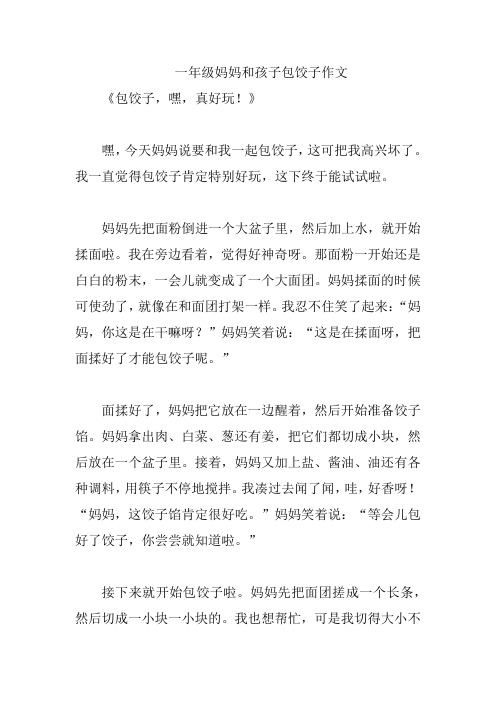 一年级妈妈和孩子包饺子作文

《包饺子，嘿，真好玩！》

嘿，今天妈妈说要和我一起包饺子，这可把我高兴坏了。我一直觉得包饺子肯定特别好玩，这下终于能试试啦。

妈妈先把面粉倒进一个大盆子里，然后加上水，就开始揉面啦。我在旁边看着，觉得好神奇呀。那面粉一开始还是白白的粉末，一会儿就变成了一个大面团。妈妈揉面的时候可使劲了，就像在和面团打架一样。我忍不住笑了起来：“妈妈，你这是在干嘛呀？”妈妈笑着说：“这是在揉面呀，把面揉好了才能包饺子呢。”

面揉好了，妈妈把它放在一边醒着，然后开始准备饺子馅。妈妈拿出肉、白菜、葱还有姜，把它们都切成小块，然后放在一个盆子里。接着，妈妈又加上盐、酱油、油还有各种调料，用筷子不停地搅拌。我凑过去闻了闻，哇，好香呀！“妈妈，这饺子馅肯定很好吃。”妈妈笑着说：“等会儿包好了饺子，你尝尝就知道啦。”

接下来就开始包饺子啦。妈妈先把面团搓成一个长条，然后切成一小块一小块的。我也想帮忙，可是我切得大小不